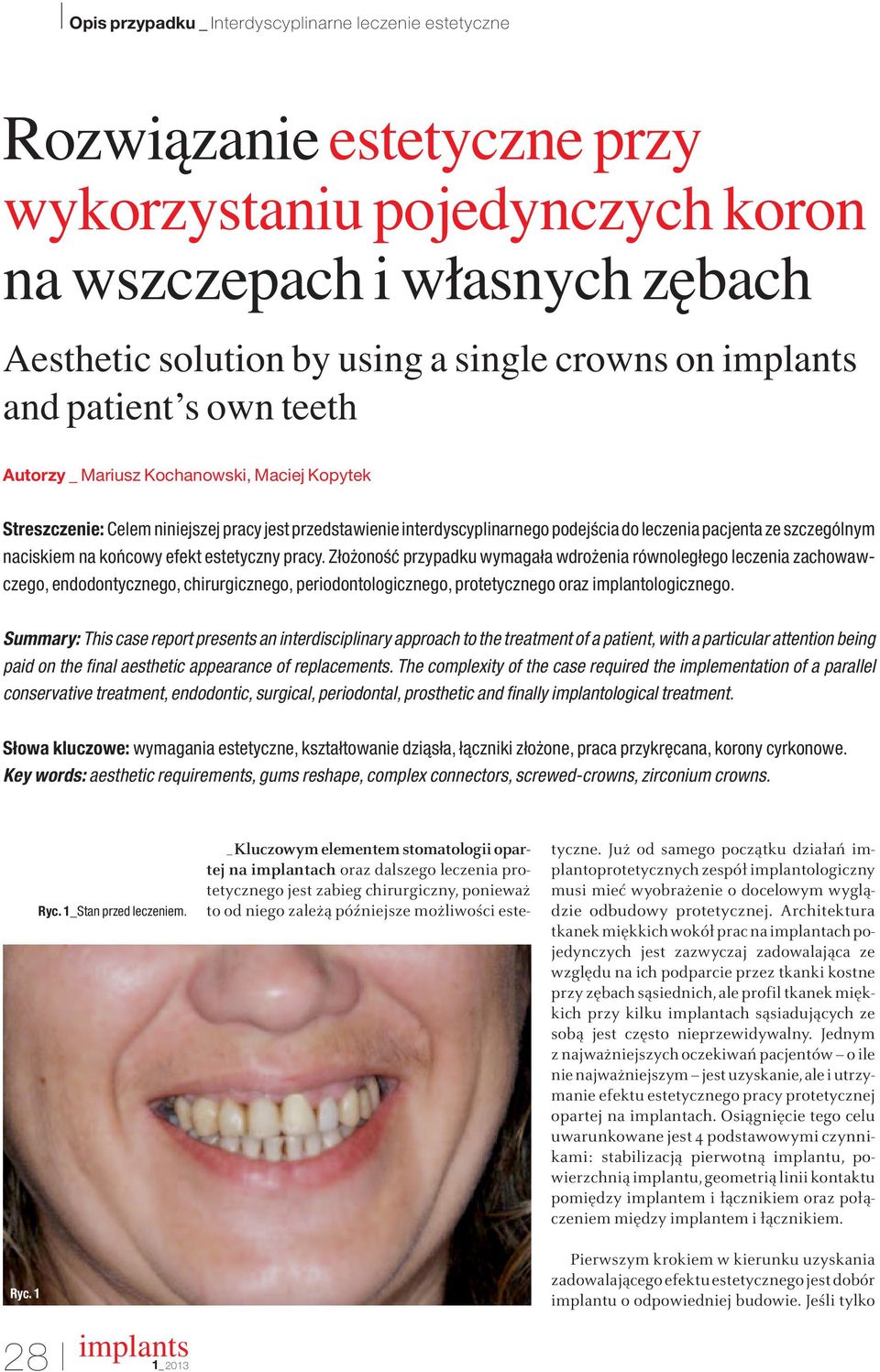 Opis przypadku _ Interdyscyplinarne leczenie estetyczne

Rozwiązanie estetyczne przy wykorzystaniu pojedynczych koron na wszczepach i własnych zębach

Aesthetic solution by using a single crowns on implants and patient's own teeth

Autorzy _ Mariusz Kochanowski, Maciej Kopytek

Streszczenie: Celem niniejszej pracy jest przedstawienie interdyscyplinarnego podejścia do leczenia pacjenta ze szczególnym naciskiem na końcowy efekt estetyczny pracy. Złożoność przypadku wymagała wdrożenia równoległego leczenia zachowawczego, endodontycznego, chirurgicznego, periodontologicznego, protetycznego oraz implantologicznego.

Summary: This case report presents an interdisciplinary approach to the treatment of a patient, with a particular attention being paid on the final aesthetic appearance of replacements. The complexity of the case required the implementation of a parallel conservative treatment, endodontic, surgical, periodontal, prosthetic and finally implantological treatment.

Słowa kluczowe: wymagania estetyczne, kształtowanie dziąsła, łączniki złożone, praca przykręcana, korony cyrkonowe.
Key words: aesthetic requirements, gums reshape, complex connectors, screwed-crowns, zirconium crowns.

Ryc. 1_Stan przed leczeniem.

_Kluczowym elementem stomatologii opartej na implantach oraz dalszego leczenia protetycznego jest zabieg chirurgiczny, ponieważ to od niego zależą późniejsze możliwości estetyczne. Już od samego początku działań implantoprotetycznych zespół implantologiczny musi mieć wyobrażenie o docelowym wyglądzie odbudowy protetycznej. Architektura tkanek miękkich wokół prac na implantach pojedynczych jest zazwyczaj zadowalająca ze względu na ich podparcie przez tkanki kostne przy zębach sąsiednich, ale profil tkanek miękkich przy kilku implantach sąsiadujących ze sobą jest często nieprzewidywalny. Jednym z najważniejszych oczekiwań pacjentów – o ile nie najważniejszym – jest uzyskanie, ale i utrzymanie efektu estetycznego pracy protetycznej opartej na implantach. Osiągnięcie tego celu uwarunkowane jest 4 podstawowymi czynnikami: stabilizacją pierwotną implantu, powierzchnią implantu, geometrią linii kontaktu pomiędzy implantem i łącznikiem oraz połączeniem między implantem i łącznikiem.

Pierwszym krokiem w kierunku uzyskania zadowalającego efektu estetycznego jest dobór implantu o odpowiedniej budowie. Jeśli tylko

Ryc. 1

28 | implants 1_2013